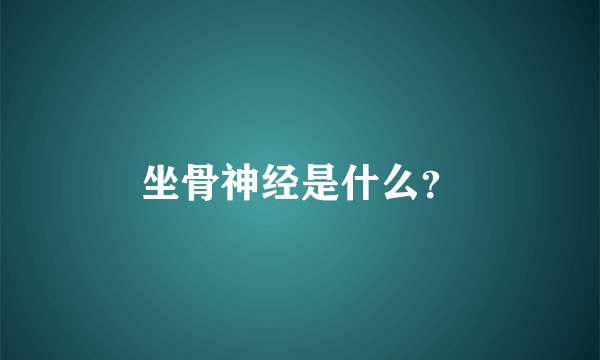 坐骨神经是什么?